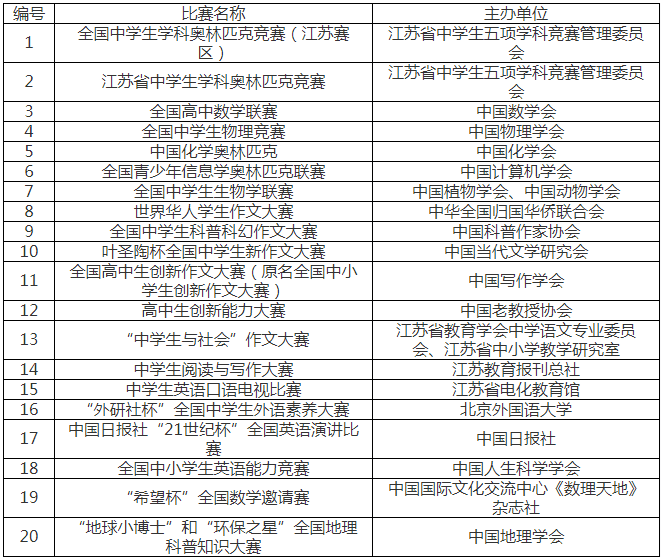 | 编号 | 比赛名称 | 主办单位 |
|---|---|---|
| 1 | 全国中学生学科奥林匹克竞赛（江苏赛区） | 江苏省中学生五项学科竞赛管理委员会 |
| 2 | 江苏省中学生学科奥林匹克竞赛 | 江苏省中学生五项学科竞赛管理委员会 |
| 3 | 全国高中数学联赛 | 中国数学会 |
| 4 | 全国中学生物理竞赛 | 中国物理学会 |
| 5 | 中国化学奥林匹克 | 中国化学会 |
| 6 | 全国青少年信息学奥林匹克联赛 | 中国计算机学会 |
| 7 | 全国中学生生物学联赛 | 中国植物学会、中国动物学会 |
| 8 | 世界华人学生作文大赛 | 中华全国归国华侨联合会 |
| 9 | 全国中学生科普科幻作文大赛 | 中国科普作家协会 |
| 10 | 叶圣陶杯全国中学生新作文大赛 | 中国当代文学研究会 |
| 11 | 全国高中生创新作文大赛（原名全国中小学生创新作文大赛） | 中国写作学会 |
| 12 | 高中生创新能力大赛 | 中国老教授协会 |
| 13 | “中学生与社会”作文大赛 | 江苏省教育学会中学语文专业委员会、江苏省中小学教学研究室 |
| 14 | 中学生阅读与写作大赛 | 江苏教育报刊总社 |
| 15 | 中学生英语口语电视比赛 | 江苏省电化教育馆 |
| 16 | “外研社杯”全国中学生外语素养大赛 | 北京外国语大学 |
| 17 | 中国日报社“21世纪杯”全国英语演讲比赛 | 中国日报社 |
| 18 | 全国中小学生英语能力竞赛 | 中国人生科学学会 |
| 19 | “希望杯”全国数学邀请赛 | 中国国际文化交流中心《数理天地》杂志社 |
| 20 | “地球小博士”和“环保之星”全国地理科普知识大赛 | 中国地理学会 |